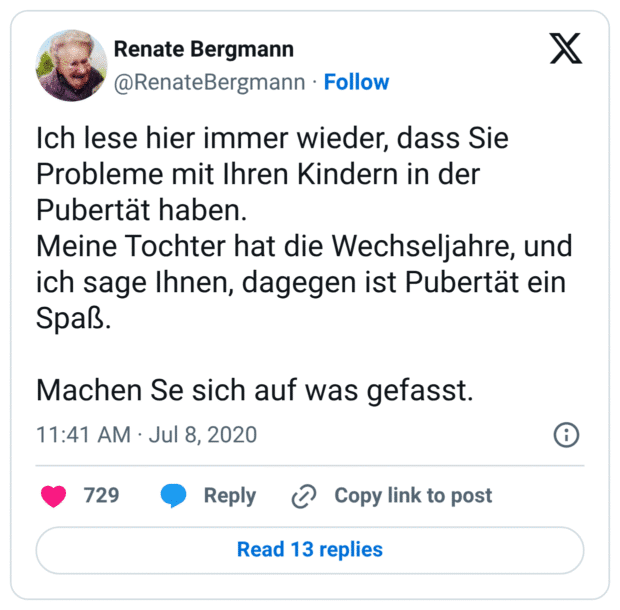 Renate Bergmann
@RenateBergmann · Follow

Ich lese hier immer wieder, dass Sie Probleme mit Ihren Kindern in der Pubertät haben.
Meine Tochter hat die Wechseljahre, und ich sage Ihnen, dagegen ist Pubertät ein Spaß.

Machen Se sich auf was gefasst.

11:41 AM · Jul 8, 2020

729 Reply Copy link to post

Read 13 replies